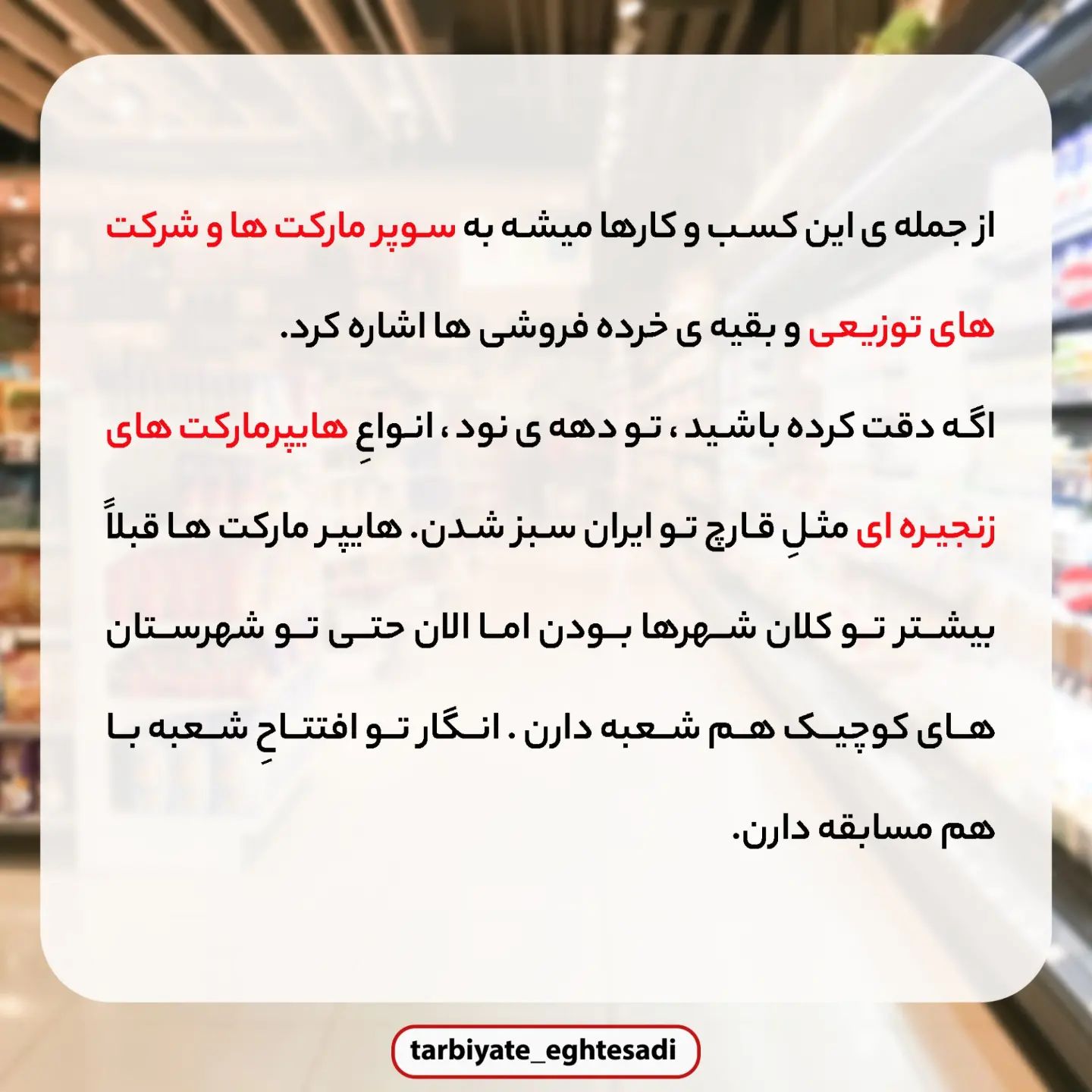 از جمله ی این کسب و کارها میشه به سوپر مارکت ها و شرکت های توزیعی و بقیه ی خرده فروشی ها اشاره کرد.

اگه دقت کرده باشید ، تو دهه ی نود ، انواعِ هایپرمارکت های زنجیره ای مثلِ قارچ تو ایران سبز شدن. هایپر مارکت ها قبلاً بیشتر تو کلان شهرها بودن اما الان حتی تو شهرستان های کوچیک هم شعبه دارن . انگار تو افتتاحِ شعبه با هم مسابقه دارن.

tarbiyate_eghtesadi